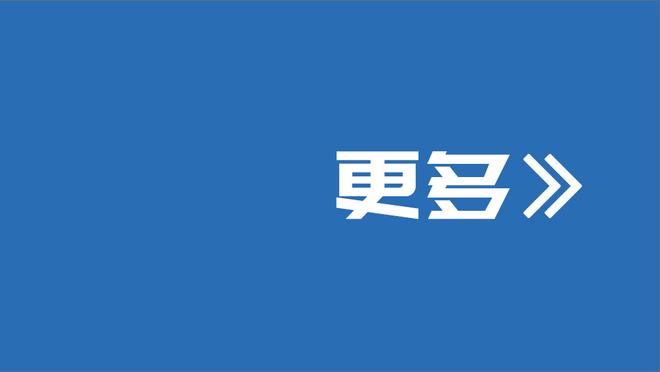 更多》